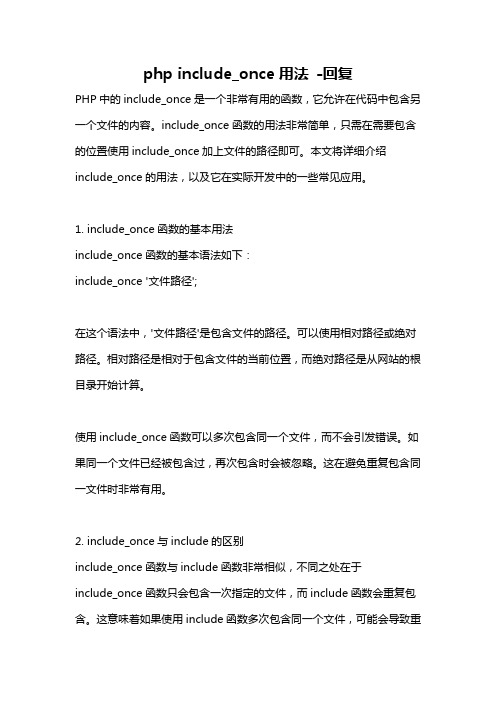 php include_once 用法 -回复

PHP 中的 include_once 是一个非常有用的函数，它允许在代码中包含另一个文件的内容。include_once 函数的用法非常简单，只需在需要包含的位置使用 include_once 加上文件的路径即可。本文将详细介绍 include_once 的用法，以及它在实际开发中的一些常见应用。

1. include_once 函数的基本用法
include_once 函数的基本语法如下：
include_once '文件路径';

在这个语法中，'文件路径'是包含文件的路径。可以使用相对路径或绝对路径。相对路径是相对于包含文件的当前位置，而绝对路径是从网站的根目录开始计算。

使用 include_once 函数可以多次包含同一个文件，而不会引发错误。如果同一个文件已经被包含过，再次包含时会被忽略。这在避免重复包含同一文件时非常有用。

2. include_once 与 include 的区别
include_once 函数与 include 函数非常相似，不同之处在于 include_once 函数只会包含一次指定的文件，而 include 函数会重复包含。这意味着如果使用 include 函数多次包含同一个文件，可能会导致重